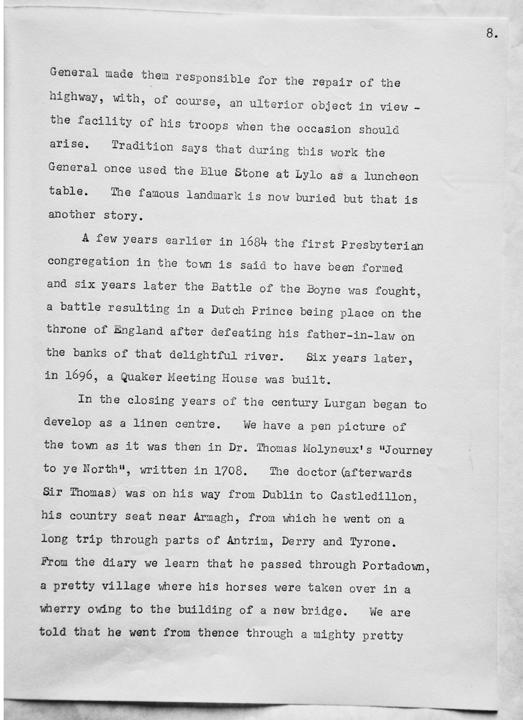 8.

General made them responsible for the repair of the highway, with, of course, an ulterior object in view - the facility of his troops when the occasion should arise. Tradition says that during this work the General once used the Blue Stone at Lylo as a luncheon table. The famous landmark is now buried but that is another story.

A few years earlier in 1684 the first Presbyterian congregation in the town is said to have been formed and six years later the Battle of the Boyne was fought, a battle resulting in a Dutch Prince being place on the throne of England after defeating his father-in-law on the banks of that delightful river. Six years later, in 1696, a Quaker Meeting House was built.

In the closing years of the century Lurgan began to develop as a linen centre. We have a pen picture of the town as it was then in Dr. Thomas Molyneux's "Journey to ye North", written in 1708. The doctor (afterwards Sir Thomas) was on his way from Dublin to Castledillon, his country seat near Armagh, from which he went on a long trip through parts of Antrim, Derry and Tyrone. From the diary we learn that he passed through Portadown, a pretty village where his horses were taken over in a wherry owing to the building of a new bridge. We are told that he went from thence through a mighty pretty